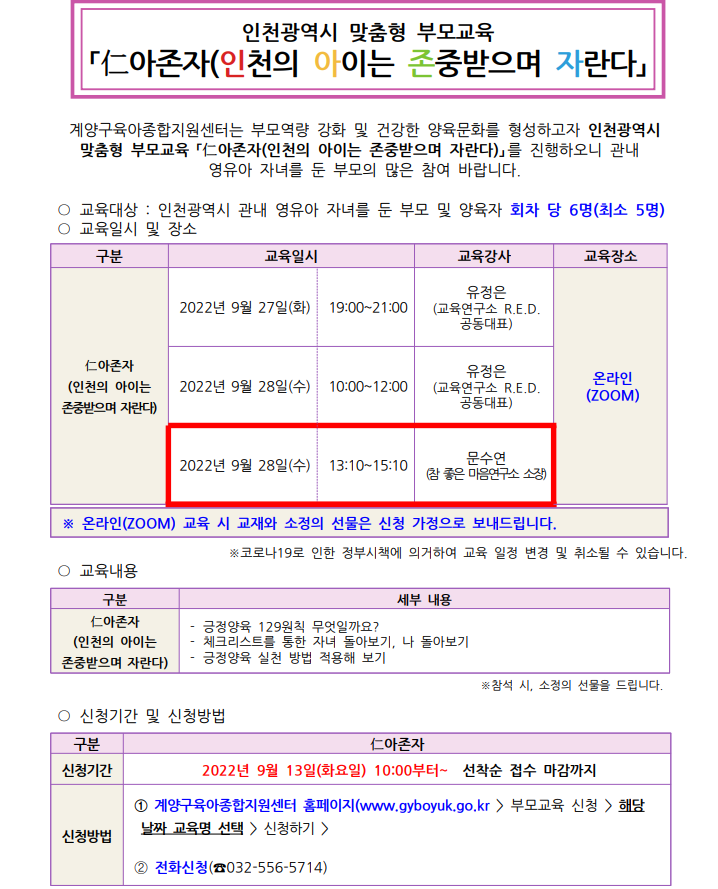 인천광역시 맞춤형 부모교육
「仁아존자(인천의 아이는 존중받으며 자란다」

계양구육아종합지원센터는 부모역량 강화 및 건강한 양육문화를 형성하고자 인천광역시 맞춤형 부모교육 「仁아존자(인천의 아이는 존중받으며 자란다)」를 진행하오니 관내 영유아 자녀를 둔 부모의 많은 참여 바랍니다.

○ 교육대상 : 인천광역시 관내 영유아 자녀를 둔 부모 및 양육자 회차 당 6명(최소 5명)
○ 교육일시 및 장소

| 구분 | 교육일시 | | 교육강사 | 교육장소 |
|---|---|---|---|---|
| 仁아존자 (인천의 아이는 존중받으며 자란다) | 2022년 9월 27일(화) | 19:00~21:00 | 유정은 (교육연구소 R.E.D. 공동대표) | 온라인 (ZOOM) |
| | 2022년 9월 28일(수) | 10:00~12:00 | 유정은 (교육연구소 R.E.D. 공동대표) | |
| | 2022년 9월 28일(수) | 13:10~15:10 | 문수연 (참 좋은 마음연구소 소장) | |

※ 온라인(ZOOM) 교육 시 교재와 소정의 선물은 신청 가정으로 보내드립니다.

※코로나19로 인한 정부시책에 의거하여 교육 일정 변경 및 취소될 수 있습니다.

○ 교육내용

| 구분 | 세부 내용 |
|---|---|
| 仁아존자 (인천의 아이는 존중받으며 자란다) | - 긍정양육 129원칙 무엇일까요? - 체크리스트를 통한 자녀 돌아보기, 나 돌아보기 - 긍정양육 실천 방법 적용해 보기 |

※참석 시, 소정의 선물을 드립니다.

○ 신청기간 및 신청방법

| 구분 | 仁아존자 |
|---|---|
| 신청기간 | 2022년 9월 13일(화요일) 10:00부터~ 선착순 접수 마감까지 |
| 신청방법 | ① 계양구육아종합지원센터 홈페이지(www.gyboyuk.go.kr > 부모교육 신청 > 해당 날짜 교육명 선택 > 신청하기 > ② 전화신청(☎032-556-5714) |